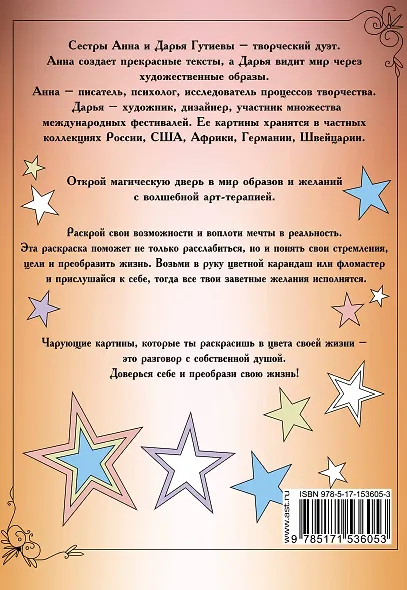 Сестры Анна и Дарья Гутиевы — творческий дуэт. Анна создает прекрасные тексты, а Дарья видит мир через художественные образы.
Анна — писатель, психолог, исследователь процессов творчества.
Дарья — художник, дизайнер, участник множества международных фестивалей. Ее картины хранятся в частных коллекциях России, США, Африки, Германии, Швейцарии.

Открой магическую дверь в мир образов и желаний с волшебной арт-терапией.

Раскрой свои возможности и воплоти мечты в реальность. Эта раскраска поможет не только расслабиться, но и понять свои стремления, цели и преобразить жизнь. Возьми в руку цветной карандаш или фломастер и прислушайся к себе, тогда все твои заветные желания исполнятся.

Чарующие картины, которые ты раскрасишь в цвета своей жизни — это разговор с собственной душой.
Доверься себе и преобрази свою жизнь!

www.ast.ru

ISBN 978-5-17-153605-3

9 785171 536053